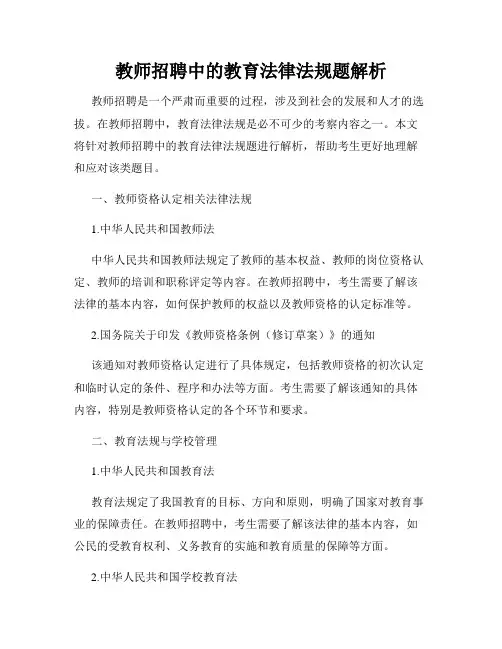 教师招聘中的教育法律法规题解析

教师招聘是一个严肃而重要的过程，涉及到社会的发展和人才的选拔。在教师招聘中，教育法律法规是必不可少的考察内容之一。本文将针对教师招聘中的教育法律法规题进行解析，帮助考生更好地理解和应对该类题目。

一、教师资格认定相关法律法规

1.中华人民共和国教师法

中华人民共和国教师法规定了教师的基本权益、教师的岗位资格认定、教师的培训和职称评定等内容。在教师招聘中，考生需要了解该法律的基本内容，如何保护教师的权益以及教师资格的认定标准等。

2.国务院关于印发《教师资格条例（修订草案）》的通知

该通知对教师资格认定进行了具体规定，包括教师资格的初次认定和临时认定的条件、程序和办法等方面。考生需要了解该通知的具体内容，特别是教师资格认定的各个环节和要求。

二、教育法规与学校管理

1.中华人民共和国教育法

教育法规定了我国教育的目标、方向和原则，明确了国家对教育事业的保障责任。在教师招聘中，考生需要了解该法律的基本内容，如公民的受教育权利、义务教育的实施和教育质量的保障等方面。

2.中华人民共和国学校教育法